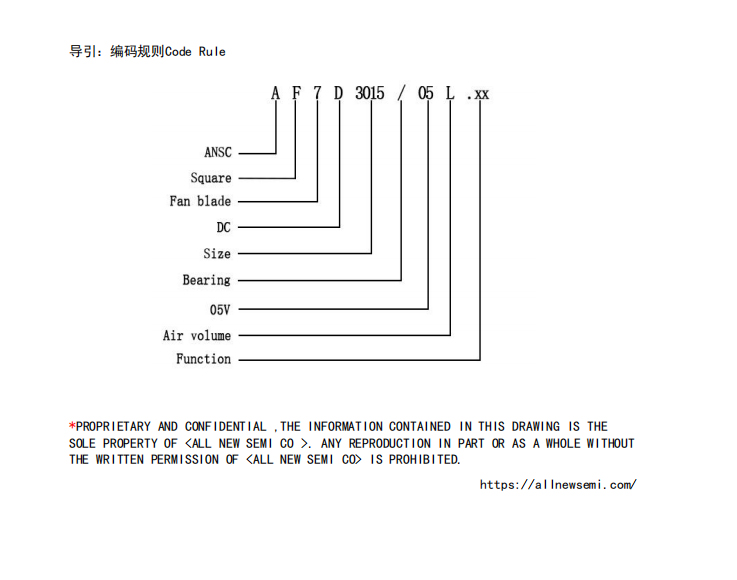 导引：编码规则Code Rule

A F 7 D 3015 / 05 L .xx

ANSC
Square
Fan blade
DC
Size
Bearing
05V
Air volume
Function

*PROPRIETARY AND CONFIDENTIAL ,THE INFORMATION CONTAINED IN THIS DRAWING IS THE SOLE PROPERTY OF <ALL NEW SEMI CO >. ANY REPRODUCTION IN PART OR AS A WHOLE WITHOUT THE WRITTEN PERMISSION OF <ALL NEW SEMI CO> IS PROHIBITED.

https://allnewsemi.com/